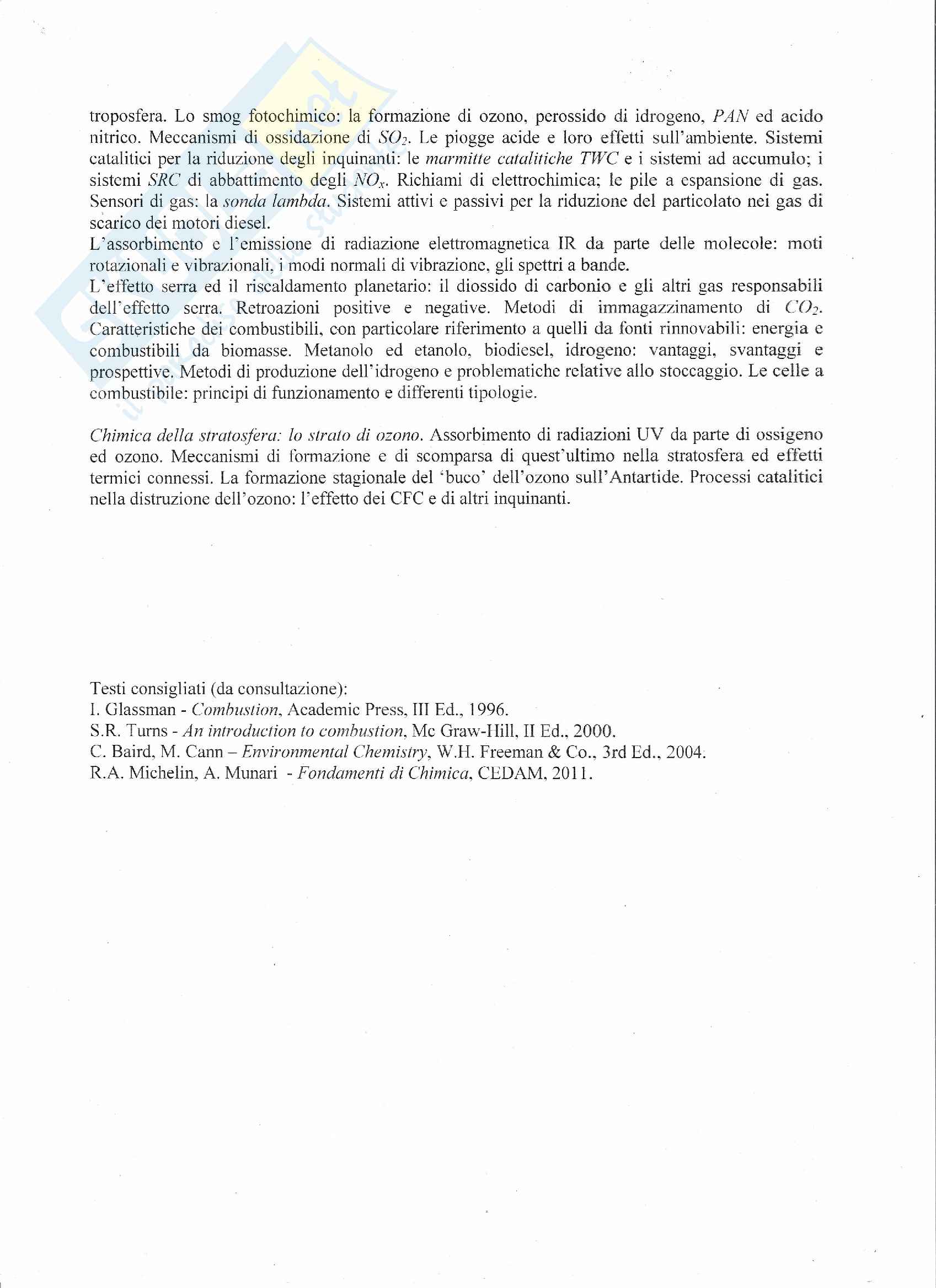 troposfera. Lo smog fotochimico: la formazione di ozono, perossido di idrogeno, PAN ed acido nitrico. Meccanismi di ossidazione di $SO_2$. Le piogge acide e loro effetti sull'ambiente. Sistemi catalitici per la riduzione degli inquinanti: le marmitte catalitiche TWC e i sistemi ad accumulo; i sistemi SRC di abbattimento degli $NO_x$. Richiami di elettrochimica; le pile a espansione di gas. Sensori di gas: la sonda lambda. Sistemi attivi e passivi per la riduzione del particolato nei gas di scarico dei motori diesel.
L'assorbimento e l'emissione di radiazione elettromagnetica IR da parte delle molecole: moti rotazionali e vibrazionali, i modi normali di vibrazione, gli spettri a bande.
L'effetto serra ed il riscaldamento planetario: il diossido di carbonio e gli altri gas responsabili dell'effetto serra. Retroazioni positive e negative. Metodi di immagazzinamento di $CO_2$. Caratteristiche dei combustibili, con particolare riferimento a quelli da fonti rinnovabili: energia e combustibili da biomasse. Metanolo ed etanolo, biodiesel, idrogeno: vantaggi, svantaggi e prospettive. Metodi di produzione dell'idrogeno e problematiche relative allo stoccaggio. Le celle a combustibile: principi di funzionamento e differenti tipologie.

Chimica della stratosfera: lo strato di ozono. Assorbimento di radiazioni UV da parte di ossigeno ed ozono. Meccanismi di formazione e di scomparsa di quest'ultimo nella stratosfera ed effetti termici connessi. La formazione stagionale del 'buco' dell'ozono sull'Antartide. Processi catalitici nella distruzione dell'ozono: l'effetto dei CFC e di altri inquinanti.

Testi consigliati (da consultazione):
I. Glassman - Combustion, Academic Press, III Ed., 1996.
S.R. Turns - An introduction to combustion, Mc Graw-Hill, II Ed., 2000.
C. Baird, M. Cann – Environmental Chemistry, W.H. Freeman & Co., 3rd Ed., 2004.
R.A. Michelin, A. Munari - Fondamenti di Chimica, CEDAM, 2011.